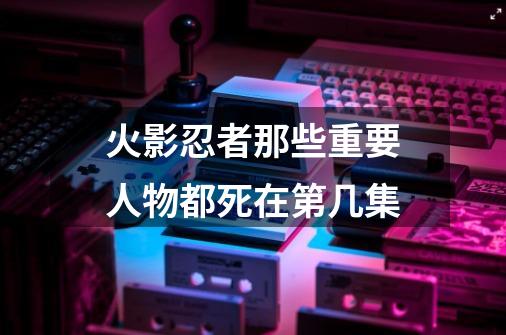 火影忍者那些重要人物都死在第几集